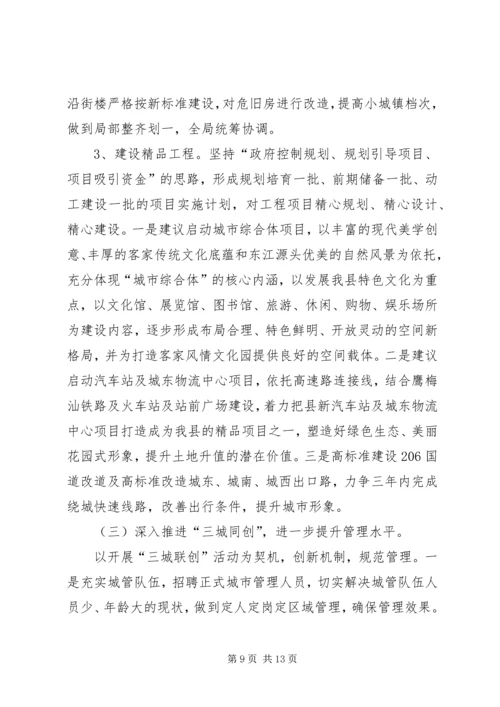 沿街楼严格按新标准建设，对危旧房进行改造，提高小城镇档次，做到局部整齐划一，全局统筹协调。

3、建设精品工程。坚持“政府控制规划、规划引导项目、项目吸引资金”的思路，形成规划培育一批、前期储备一批、动工建设一批的项目实施计划，对工程项目精心规划、精心设计、精心建设。一是建议启动城市综合体项目，以丰富的现代美学创意、丰厚的客家传统文化底蕴和东江源头优美的自然风景为依托，充分体现“城市综合体”的核心内涵，以发展我县特色文化为重点，以文化馆、展览馆、图书馆、旅游、休闲、购物、娱乐场所为建设内容，逐步形成布局合理、特色鲜明、开放灵动的空间新格局，并为打造客家风情文化园提供良好的空间载体。二是建议启动汽车站及城东物流中心项目，依托高速路连接线，结合鹰梅汕铁路及火车站及站前广场建设，着力把县新汽车站及城东物流中心项目打造成为我县的精品项目之一，塑造好绿色生态、美丽花园式形象，提升土地升值的潜在价值。三是高标准建设206国道改道及高标准改造城东、城南、城西出口路，力争三年内完成绕城快速线路，改善出行条件，提升城市形象。

（三）深入推进“三城同创”，进一步提升管理水平。

以开展“三城联创”活动为契机，创新机制，规范管理。一是充实城管队伍，招聘正式城市管理人员，切实解决城管队伍人员少、年龄大的现状，做到定人定岗定区域管理，确保管理效果。

第9页 共13页